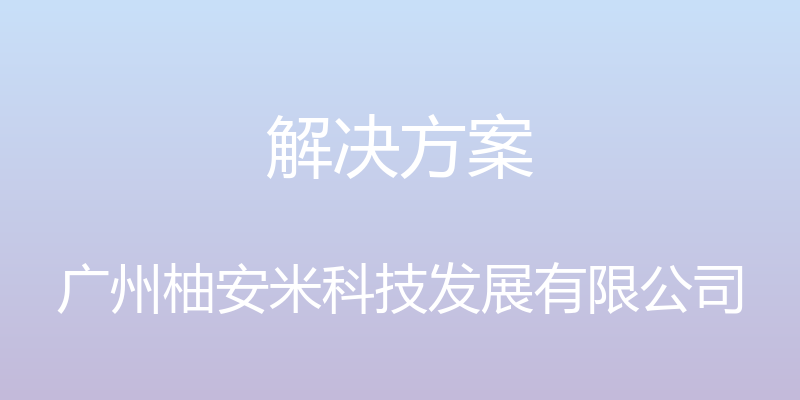 解决方案

广州柚安米科技发展有限公司